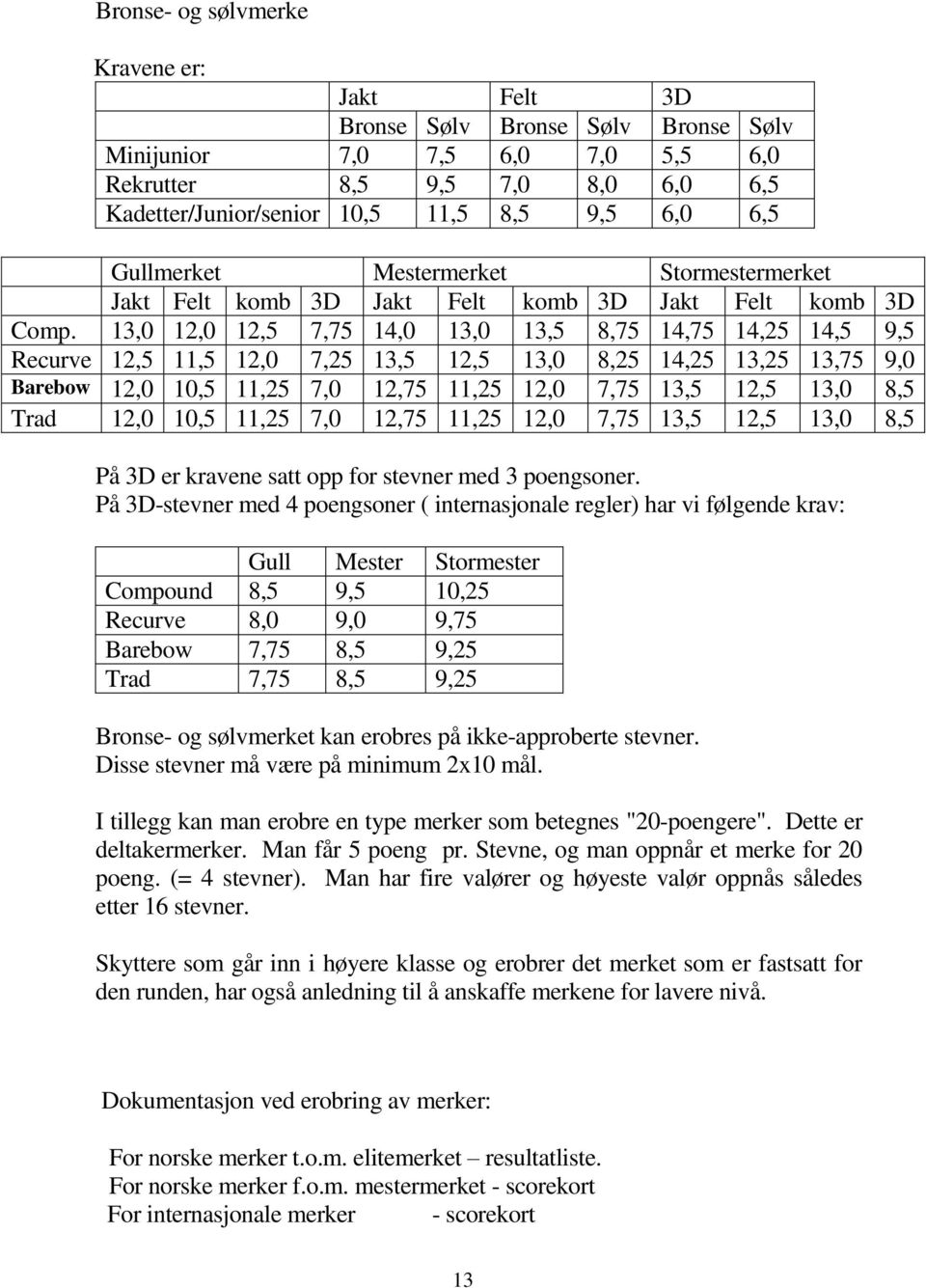 Bronse- og sølvmerke

Kravene er:

| | Jakt | | Felt | | 3D | |
|---|---|---|---|---|---|---|
| | Bronse | Sølv | Bronse | Sølv | Bronse | Sølv |
| Minijunior | 7,0 | 7,5 | 6,0 | 7,0 | 5,5 | 6,0 |
| Rekrutter | 8,5 | 9,5 | 7,0 | 8,0 | 6,0 | 6,5 |
| Kadetter/Junior/senior | 10,5 | 11,5 | 8,5 | 9,5 | 6,0 | 6,5 |

| | Gullmerket | | | | Mestermerket | | | | Stormestermerket | | | |
|---|---|---|---|---|---|---|---|---|---|---|---|---|
| | Jakt | Felt | komb | 3D | Jakt | Felt | komb | 3D | Jakt | Felt | komb | 3D |
| Comp. | 13,0 | 12,0 | 12,5 | 7,75 | 14,0 | 13,0 | 13,5 | 8,75 | 14,75 | 14,25 | 14,5 | 9,5 |
| Recurve | 12,5 | 11,5 | 12,0 | 7,25 | 13,5 | 12,5 | 13,0 | 8,25 | 14,25 | 13,25 | 13,75 | 9,0 |
| Barebow | 12,0 | 10,5 | 11,25 | 7,0 | 12,75 | 11,25 | 12,0 | 7,75 | 13,5 | 12,5 | 13,0 | 8,5 |
| Trad | 12,0 | 10,5 | 11,25 | 7,0 | 12,75 | 11,25 | 12,0 | 7,75 | 13,5 | 12,5 | 13,0 | 8,5 |

På 3D er kravene satt opp for stevner med 3 poengsoner.
På 3D-stevner med 4 poengsoner ( internasjonale regler) har vi følgende krav:

| | Gull | Mester | Stormester |
|---|---|---|---|
| Compound | 8,5 | 9,5 | 10,25 |
| Recurve | 8,0 | 9,0 | 9,75 |
| Barebow | 7,75 | 8,5 | 9,25 |
| Trad | 7,75 | 8,5 | 9,25 |

Bronse- og sølvmerket kan erobres på ikke-approberte stevner.
Disse stevner må være på minimum 2x10 mål.

I tillegg kan man erobre en type merker som betegnes "20-poengere". Dette er deltakermerker. Man får 5 poeng pr. Stevne, og man oppnår et merke for 20 poeng. (= 4 stevner). Man har fire valører og høyeste valør oppnås således etter 16 stevner.

Skyttere som går inn i høyere klasse og erobrer det merket som er fastsatt for den runden, har også anledning til å anskaffe merkene for lavere nivå.

Dokumentasjon ved erobring av merker:

For norske merker t.o.m. elitemerket – resultatliste.
For norske merker f.o.m. mestermerket - scorekort
For internasjonale merker - scorekort

13